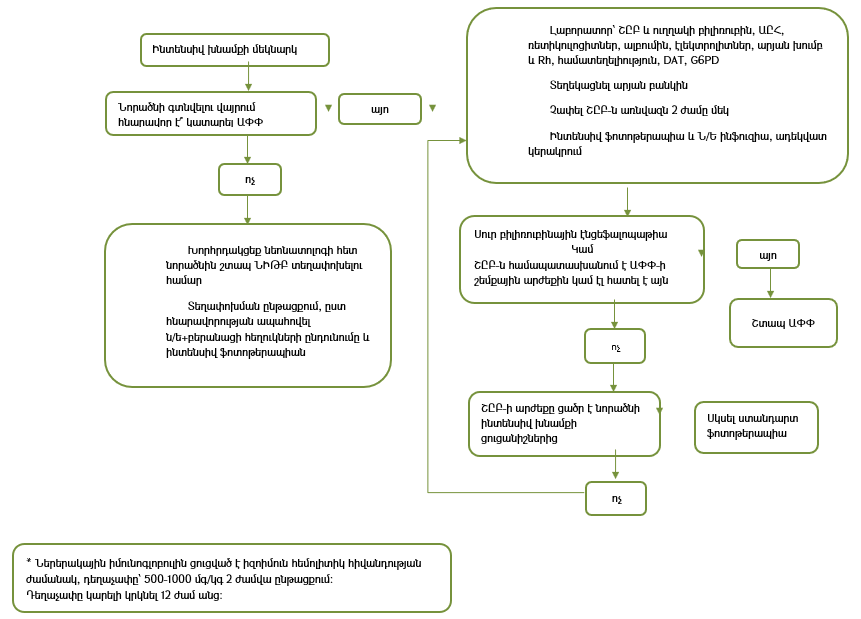 Ինտենսիվ խնամքի մեկնարկ

Նորածնի գտնվելու վայրում հնարավոր է՞ կատարել ԱՓՓ

այո

ոչ

Խորհրդակցեք նեոնատոլոգի հետ նորածնին շտապ ՆԻԹԲ տեղափոխելու համար

Տեղափոխման ընթացքում, ըստ հնարավորության ապահովել Ն/ե+բերանացի հեղուկների ընդունումը և ինտենսիվ ֆոտոթերապիան

Լաբորատոր՝ ՇԸԲ և ուղղակի բիլիռուբին, ԱԸՀ, ռետիկուլոցիտներ, ալբումին, էլեկտրոլիտներ, արյան խումբ և Rh, համատեղելիություն, DAT, G6PD

Տեղեկացնել արյան բանկին

Չափել ՇԸԲ-ն առնվազն 2 ժամը մեկ

Ինտենսիվ ֆոտոթերապիա և Ն/Ե ինֆուզիա, ադեկվատ կերակրում

Սուր բիլիռուբինային էնցեֆալոպաթիա
Կամ
ՇԸԲ-ն համապատասխանում է ԱՓՓ-ի շեմքային արժեքին կամ էլ հատել է այն

այո

Շտապ ԱՓՓ

ոչ

ՇԸԲ-ի արժեքը ցածր է նորածնի ինտենսիվ խնամքի ցուցանիշներից

Սկսել ստանդարտ ֆոտոթերապիա

ոչ

* Ներերակային իմունոգլոբուլին ցուցված է իզոիմուն հեմոլիտիկ հիվանդության ժամանակ, դեղաչափը՝ 500-1000 մգ/կգ 2 ժամվա ընթացքում:
Դեղաչափը կարելի կրկնել 12 ժամ անց: